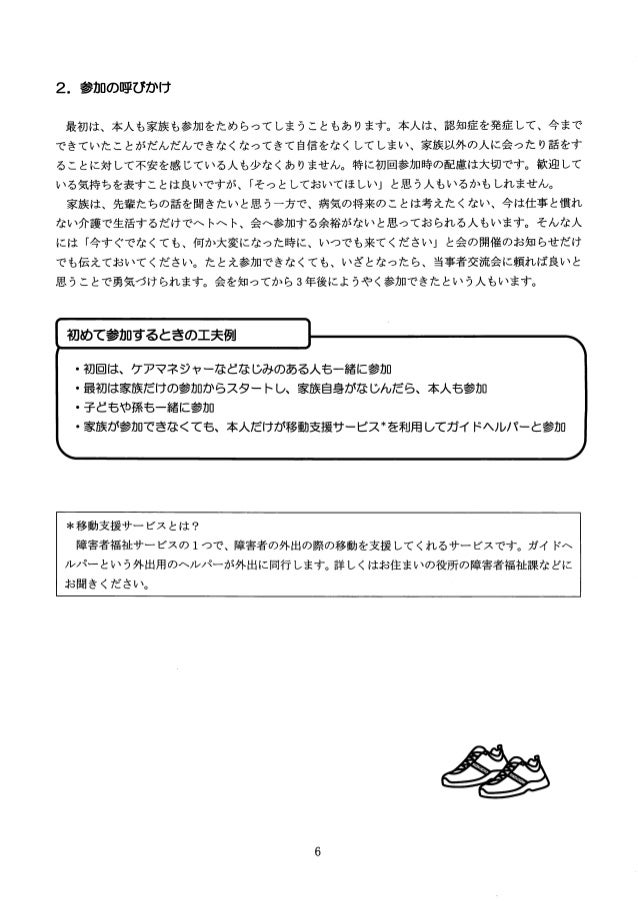 2．参加の呼びかけ

最初は、本人も家族も参加をためらってしまうこともあります。本人は、認知症を発症して、今までできていたことがだんだんできなくなってきて自信をなくしてしまい、家族以外の人に会ったり話をすることに対して不安を感じている人も少なくありません。特に初回参加時の配慮は大切です。歓迎している気持ちを表すことは良いですが、「そっとしておいてほしい」と思う人もいるかもしれません。

家族は、先輩たちの話を聞きたいと思う一方で、病気の将来のことは考えたくない、今は仕事と慣れない介護で生活するだけでヘトヘト、会へ参加する余裕がないと思っておられる人もいます。そんな人には「今すぐでなくても、何か大変になった時に、いつでも来てください」と会の開催のお知らせだけでも伝えておいてください。たとえ参加できなくても、いざとなったら、当事者交流会に頼れば良いと思うことで勇気づけられます。会を知ってから３年後にようやく参加できたという人もいます。

初めて参加するときの工夫例

・初回は、ケアマネジャーなどなじみのある人も一緒に参加
・最初は家族だけの参加からスタートし、家族自身がなじんだら、本人も参加
・子どもや孫も一緒に参加
・家族が参加できなくても、本人だけが移動支援サービス*を利用してガイドヘルパーと参加

＊移動支援サービスとは？
障害者福祉サービスの１つで、障害者の外出の際の移動を支援してくれるサービスです。ガイドヘルパーという外出用のヘルパーが外出に同行します。詳しくはお住まいの役所の障害者福祉課などにお聞きください。

6